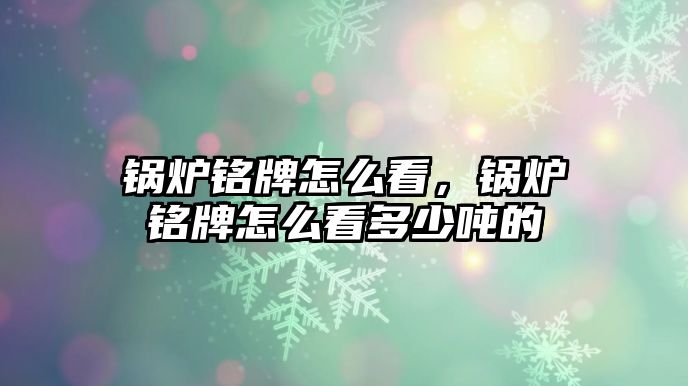 锅炉铭牌怎么看，锅炉铭牌怎么看多少吨的